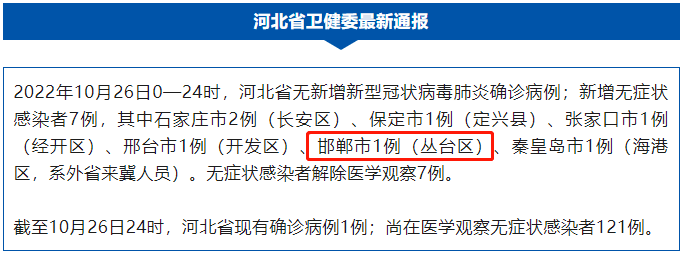 河北省卫健委最新通报

2022年10月26日0—24时，河北省无新增新型冠状病毒肺炎确诊病例；新增无症状感染者7例，其中石家庄市2例（长安区）、保定市1例（定兴县）、张家口市1例（经开区）、邢台市1例（开发区）、邯郸市1例（丛台区）、秦皇岛市1例（海港区，系外省来冀人员）。无症状感染者解除医学观察7例。

截至10月26日24时，河北省现有确诊病例1例；尚在医学观察无症状感染者121例。